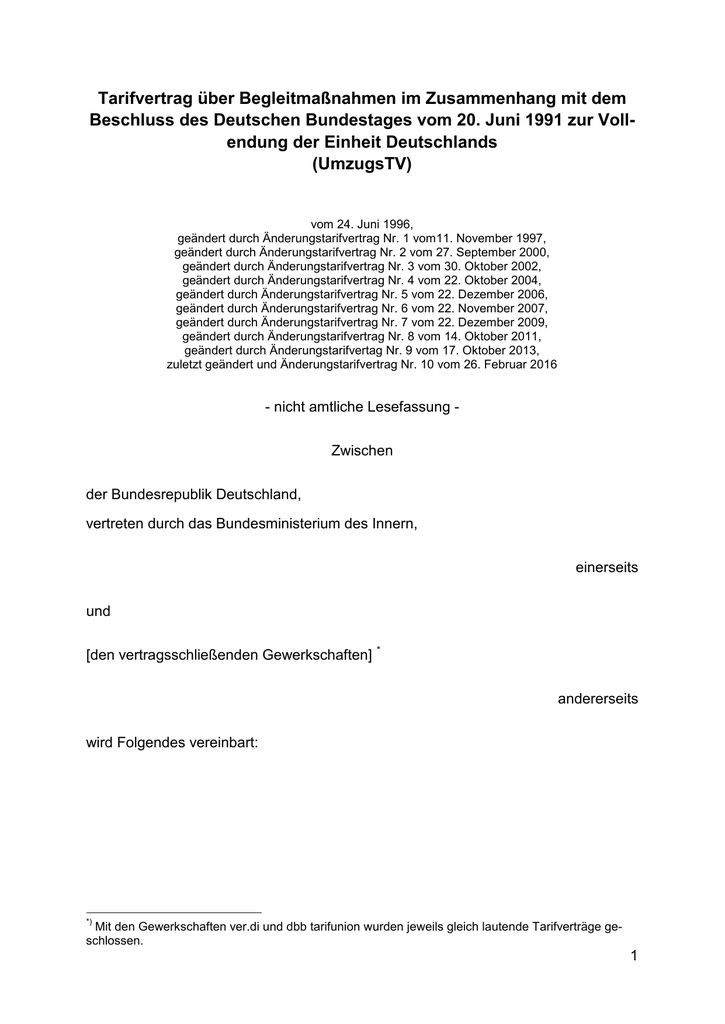 Tarifvertrag über Begleitmaßnahmen im Zusammenhang mit dem Beschluss des Deutschen Bundestages vom 20. Juni 1991 zur Vollendung der Einheit Deutschlands
(UmzugsTV)

vom 24. Juni 1996,
geändert durch Änderungstarifvertrag Nr. 1 vom11. November 1997,
geändert durch Änderungstarifvertrag Nr. 2 vom 27. September 2000,
geändert durch Änderungstarifvertrag Nr. 3 vom 30. Oktober 2002,
geändert durch Änderungstarifvertrag Nr. 4 vom 22. Oktober 2004,
geändert durch Änderungstarifvertrag Nr. 5 vom 22. Dezember 2006,
geändert durch Änderungstarifvertrag Nr. 6 vom 22. November 2007,
geändert durch Änderungstarifvertrag Nr. 7 vom 22. Dezember 2009,
geändert durch Änderungstarifvertrag Nr. 8 vom 14. Oktober 2011,
geändert durch Änderungstarifvertag Nr. 9 vom 17. Oktober 2013,
zuletzt geändert und Änderungstarifvertrag Nr. 10 vom 26. Februar 2016

- nicht amtliche Lesefassung -

Zwischen

der Bundesrepublik Deutschland,

vertreten durch das Bundesministerium des Innern,

einerseits

und

[den vertragsschließenden Gewerkschaften] $^{*}$

andererseits

wird Folgendes vereinbart:

$^{*)}$ Mit den Gewerkschaften ver.di und dbb tarifunion wurden jeweils gleich lautende Tarifverträge geschlossen.

1